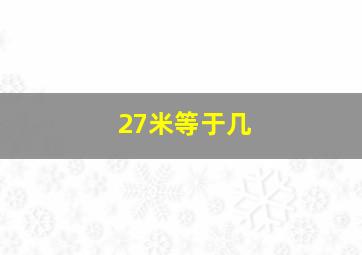 27米等于几